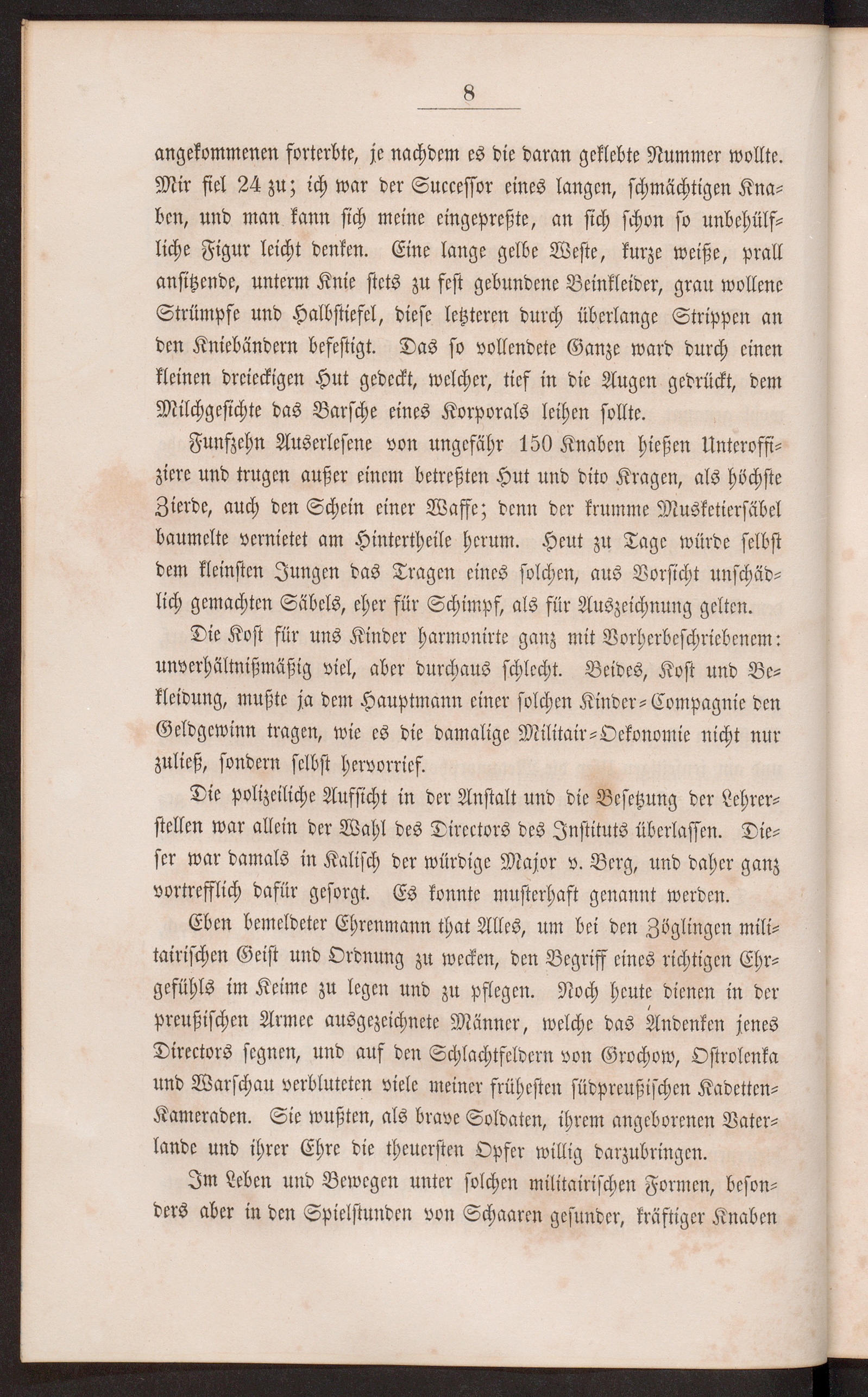 8

angekommenen forterbte, je nachdem es die daran geklebte Nummer wollte. Mir fiel 24 zu; ich war der Successor eines langen, schmächtigen Knaben, und man kann sich meine eingepreßte, an sich schon so unbehülfliche Figur leicht denken. Eine lange gelbe Weste, kurze weiße, prall ansitzende, unterm Knie stets zu fest gebundene Beinkleider, grau wollene Strümpfe und Halbstiefel, diese letzteren durch überlange Strippen an den Kniebändern befestigt. Das so vollendete Ganze ward durch einen kleinen dreieckigen Hut gedeckt, welcher, tief in die Augen gedrückt, dem Milchgesichte das Barsche eines Korporals leihen sollte.

Funfzehn Auserlesene von ungefähr 150 Knaben hießen Unteroffiziere und trugen außer einem betreßten Hut und dito Kragen, als höchste Zierde, auch den Schein einer Waffe; denn der krumme Musketiersäbel baumelte vernietet am Hintertheile herum. Heut zu Tage würde selbst dem kleinsten Jungen das Tragen eines solchen, aus Vorsicht unschädlich gemachten Säbels, eher für Schimpf, als für Auszeichnung gelten.

Die Kost für uns Kinder harmonirte ganz mit Vorherbeschriebenem: unverhältnißmäßig viel, aber durchaus schlecht. Beides, Kost und Bekleidung, mußte ja dem Hauptmann einer solchen Kinder-Compagnie den Geldgewinn tragen, wie es die damalige Militair-Oekonomie nicht nur zuließ, sondern selbst hervorrief.

Die polizeiliche Aufsicht in der Anstalt und die Besetzung der Lehrerstellen war allein der Wahl des Directors des Instituts überlassen. Dieser war damals in Kalisch der würdige Major v. Berg, und daher ganz vortrefflich dafür gesorgt. Es konnte musterhaft genannt werden.

Eben bemeldeter Ehrenmann that Alles, um bei den Zöglingen militairischen Geist und Ordnung zu wecken, den Begriff eines richtigen Ehrgefühls im Keime zu legen und zu pflegen. Noch heute dienen in der preußischen Armee ausgezeichnete Männer, welche das Andenken jenes Directors segnen, und auf den Schlachtfeldern von Grochow, Ostrolenka und Warschau verbluteten viele meiner frühesten südpreußischen Kadetten-Kameraden. Sie wußten, als brave Soldaten, ihrem angeborenen Vaterlande und ihrer Ehre die theuersten Opfer willig darzubringen.

Im Leben und Bewegen unter solchen militairischen Formen, besonders aber in den Spielstunden von Schaaren gesunder, kräftiger Knaben